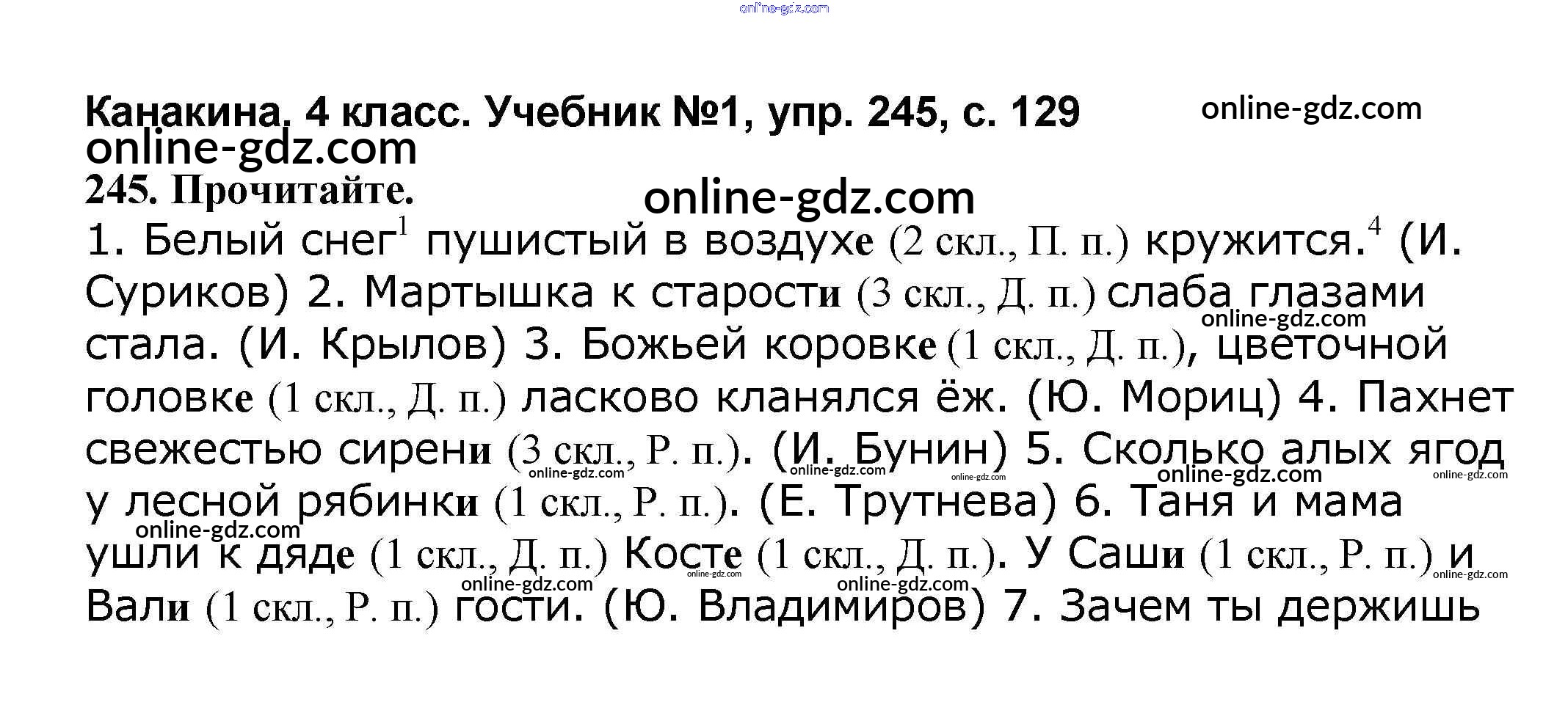 Канакина. 4 класс. Учебник №1, упр. 245, с. 129

245. Прочитайте.

1. Белый снег$^{1}$ пушистый в воздухе (2 скл., П. п.) кружится.$^{4}$ (И. Суриков) 2. Мартышка к старости (3 скл., Д. п.) слаба глазами стала. (И. Крылов) 3. Божьей коровке (1 скл., Д. п.), цветочной головке (1 скл., Д. п.) ласково кланялся ёж. (Ю. Мориц) 4. Пахнет свежестью сирени (3 скл., Р. п.). (И. Бунин) 5. Сколько алых ягод у лесной рябинки (1 скл., Р. п.). (Е. Трутнева) 6. Таня и мама ушли к дяде (1 скл., Д. п.) Косте (1 скл., Д. п.). У Саши (1 скл., Р. п.) и Вали (1 скл., Р. п.) гости. (Ю. Владимиров) 7. Зачем ты держишь

online-gdz.com